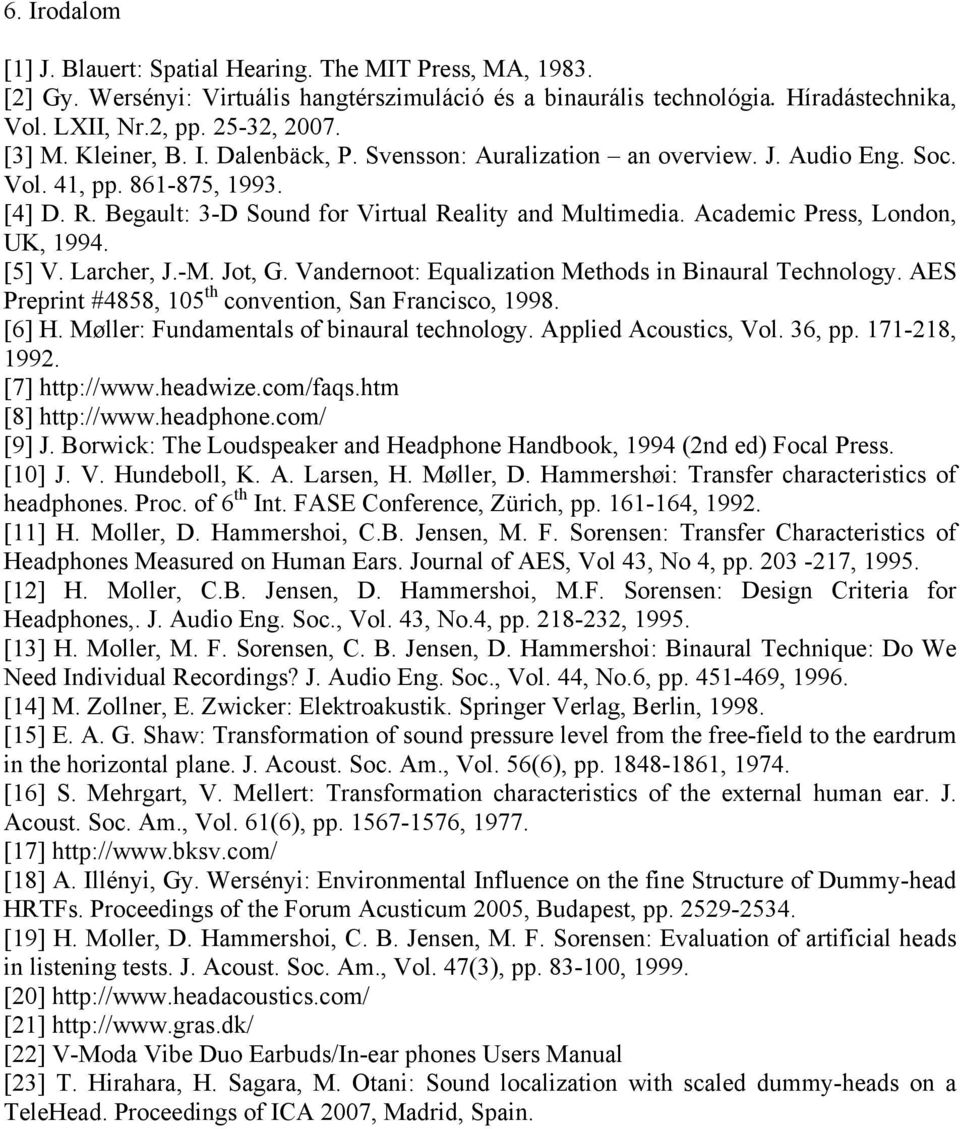 6. Irodalom

[1] J. Blauert: Spatial Hearing. The MIT Press, MA, 1983.
[2] Gy. Wersényi: Virtuális hangtérszimuláció és a binaurális technológia. Híradástechnika, Vol. LXII, Nr.2, pp. 25-32, 2007.
[3] M. Kleiner, B. I. Dalenbäck, P. Svensson: Auralization – an overview. J. Audio Eng. Soc. Vol. 41, pp. 861-875, 1993.
[4] D. R. Begault: 3-D Sound for Virtual Reality and Multimedia. Academic Press, London, UK, 1994.
[5] V. Larcher, J.-M. Jot, G. Vandernoot: Equalization Methods in Binaural Technology. AES Preprint #4858, 105$^{th}$ convention, San Francisco, 1998.
[6] H. Møller: Fundamentals of binaural technology. Applied Acoustics, Vol. 36, pp. 171-218, 1992.
[7] http://www.headwize.com/faqs.htm
[8] http://www.headphone.com/
[9] J. Borwick: The Loudspeaker and Headphone Handbook, 1994 (2nd ed) Focal Press.
[10] J. V. Hundeboll, K. A. Larsen, H. Møller, D. Hammershøi: Transfer characteristics of headphones. Proc. of 6$^{th}$ Int. FASE Conference, Zürich, pp. 161-164, 1992.
[11] H. Moller, D. Hammershoi, C.B. Jensen, M. F. Sorensen: Transfer Characteristics of Headphones Measured on Human Ears. Journal of AES, Vol 43, No 4, pp. 203 -217, 1995.
[12] H. Moller, C.B. Jensen, D. Hammershoi, M.F. Sorensen: Design Criteria for Headphones,. J. Audio Eng. Soc., Vol. 43, No.4, pp. 218-232, 1995.
[13] H. Moller, M. F. Sorensen, C. B. Jensen, D. Hammershoi: Binaural Technique: Do We Need Individual Recordings? J. Audio Eng. Soc., Vol. 44, No.6, pp. 451-469, 1996.
[14] M. Zollner, E. Zwicker: Elektroakustik. Springer Verlag, Berlin, 1998.
[15] E. A. G. Shaw: Transformation of sound pressure level from the free-field to the eardrum in the horizontal plane. J. Acoust. Soc. Am., Vol. 56(6), pp. 1848-1861, 1974.
[16] S. Mehrgart, V. Mellert: Transformation characteristics of the external human ear. J. Acoust. Soc. Am., Vol. 61(6), pp. 1567-1576, 1977.
[17] http://www.bksv.com/
[18] A. Illényi, Gy. Wersényi: Environmental Influence on the fine Structure of Dummy-head HRTFs. Proceedings of the Forum Acusticum 2005, Budapest, pp. 2529-2534.
[19] H. Moller, D. Hammershoi, C. B. Jensen, M. F. Sorensen: Evaluation of artificial heads in listening tests. J. Acoust. Soc. Am., Vol. 47(3), pp. 83-100, 1999.
[20] http://www.headacoustics.com/
[21] http://www.gras.dk/
[22] V-Moda Vibe Duo Earbuds/In-ear phones Users Manual
[23] T. Hirahara, H. Sagara, M. Otani: Sound localization with scaled dummy-heads on a TeleHead. Proceedings of ICA 2007, Madrid, Spain.